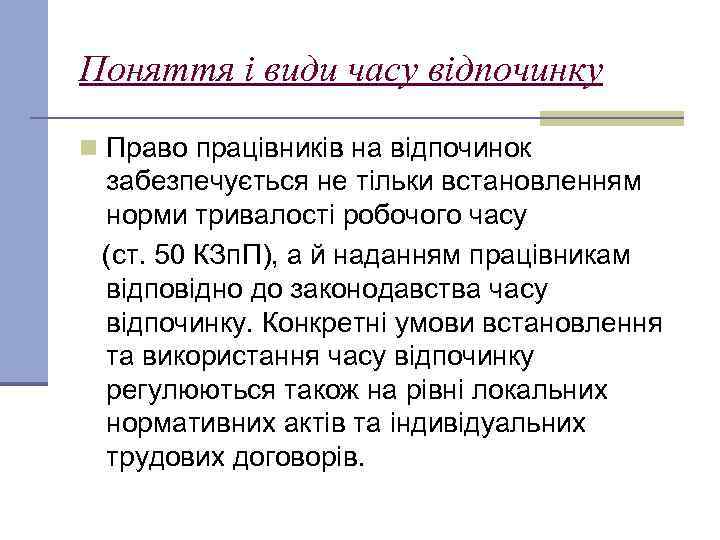 Поняття і види часу відпочинку

Право працівників на відпочинок забезпечується не тільки встановленням норми тривалості робочого часу (ст. 50 КЗпП), а й наданням працівникам відповідно до законодавства часу відпочинку. Конкретні умови встановлення та використання часу відпочинку регулюються також на рівні локальних нормативних актів та індивідуальних трудових договорів.